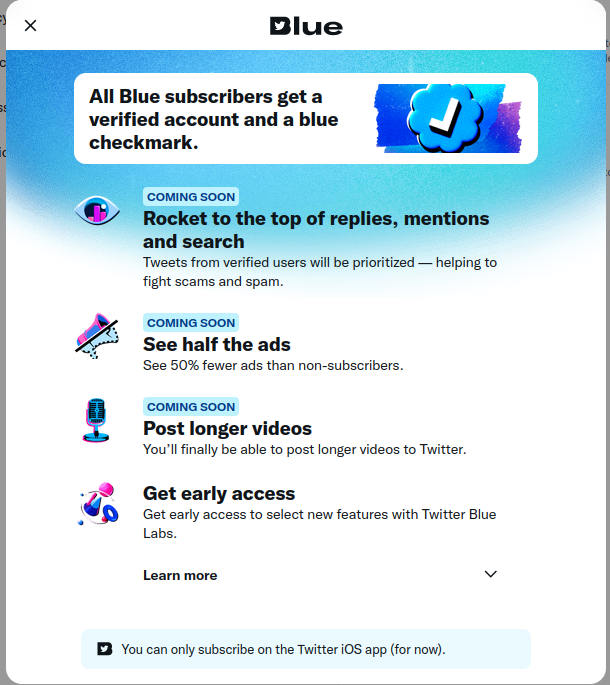 Blue

All Blue subscribers get a verified account and a blue checkmark.

COMING SOON
Rocket to the top of replies, mentions and search
Tweets from verified users will be prioritized — helping to fight scams and spam.

COMING SOON
See half the ads
See 50% fewer ads than non-subscribers.

COMING SOON
Post longer videos
You'll finally be able to post longer videos to Twitter.

Get early access
Get early access to select new features with Twitter Blue Labs.

Learn more

You can only subscribe on the Twitter iOS app (for now).